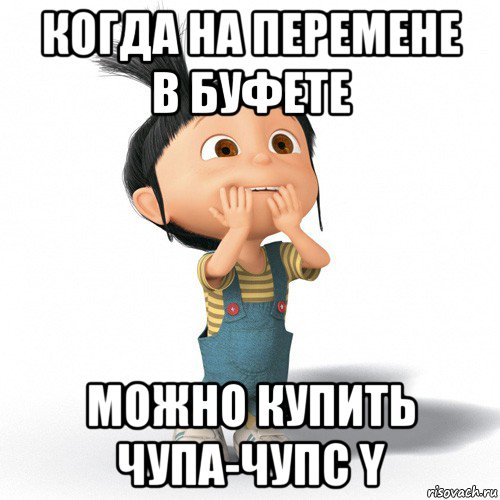 КОГДА НА ПЕРЕМЕНЕ В БУФЕТЕ

МОЖНО КУПИТЬ ЧУПА-ЧУПС Y

risovach.ru